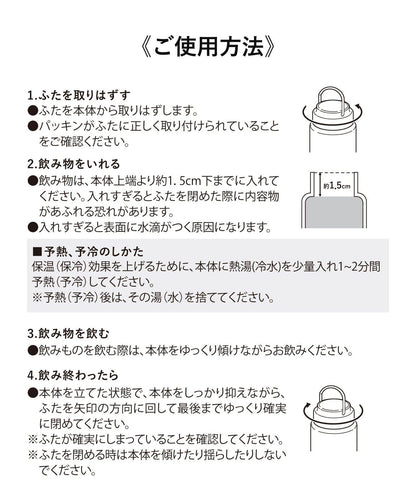 《ご使用方法》

1.ふたを取りはずす
●ふたを本体から取りはずします。
●パッキンがふたに正しく取り付けられていることをご確認ください。

2.飲み物をいれる
●飲み物は、本体上端より約1.5cm下までに入れてください。入れすぎるとふたを閉めた際に内容物があふれる恐れがあります。
●入れすぎると表面に水滴がつく原因になります。

約1.5cm

■予熱、予冷のしかた
保温(保冷)効果を上げるために、本体に熱湯(冷水)を少量入れ1~2分間予熱(予冷)してください。
※予熱(予冷)後は、その湯(水)を捨ててください。

3.飲み物を飲む
●飲みものを飲む際は、本体をゆっくり傾けながらお飲みください。

4.飲み終わったら
●本体を立てた状態で、本体をしっかり抑えながら、ふたを矢印の方向に回して最後までゆっくり確実に閉めてください。
※ふたが確実にしまっていることを確認してください。
※ふたを閉める時は本体を傾けたり揺らしたりしないでください。